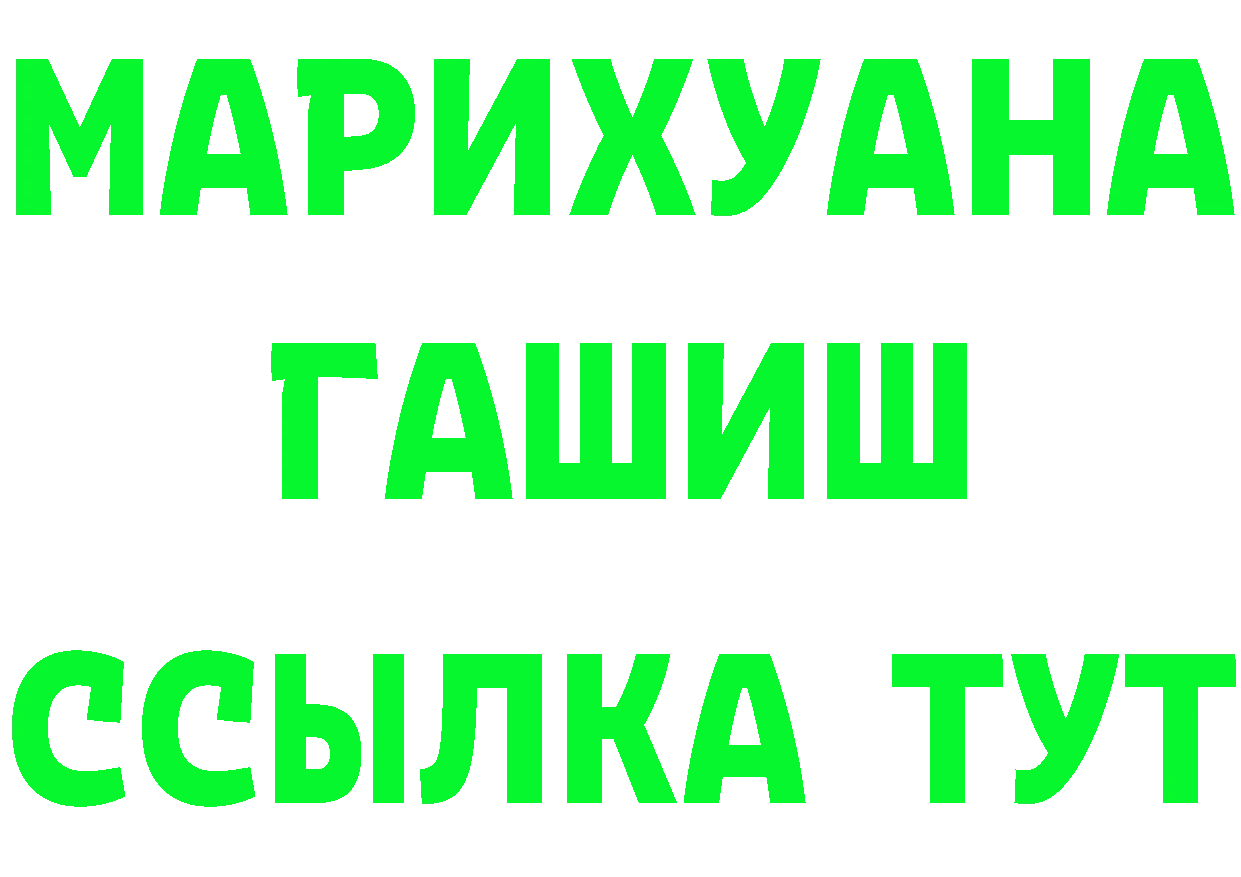 МАРИХУАНА
ГАШИШ
ССЫЛКА ТУТ